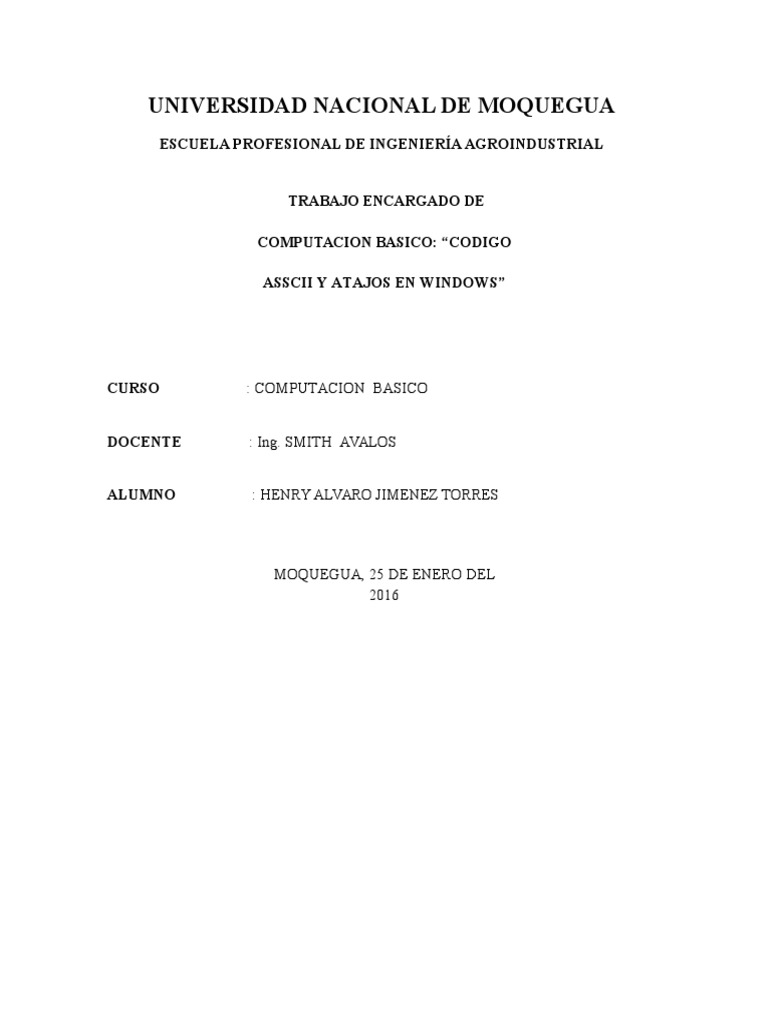 UNIVERSIDAD NACIONAL DE MOQUEGUA

ESCUELA PROFESIONAL DE INGENIERÍA AGROINDUSTRIAL

TRABAJO ENCARGADO DE

COMPUTACION BASICO: “CODIGO

ASSCII Y ATAJOS EN WINDOWS”

CURSO : COMPUTACION BASICO

DOCENTE : Ing. SMITH AVALOS

ALUMNO : HENRY ALVARO JIMENEZ TORRES

MOQUEGUA, 25 DE ENERO DEL 2016